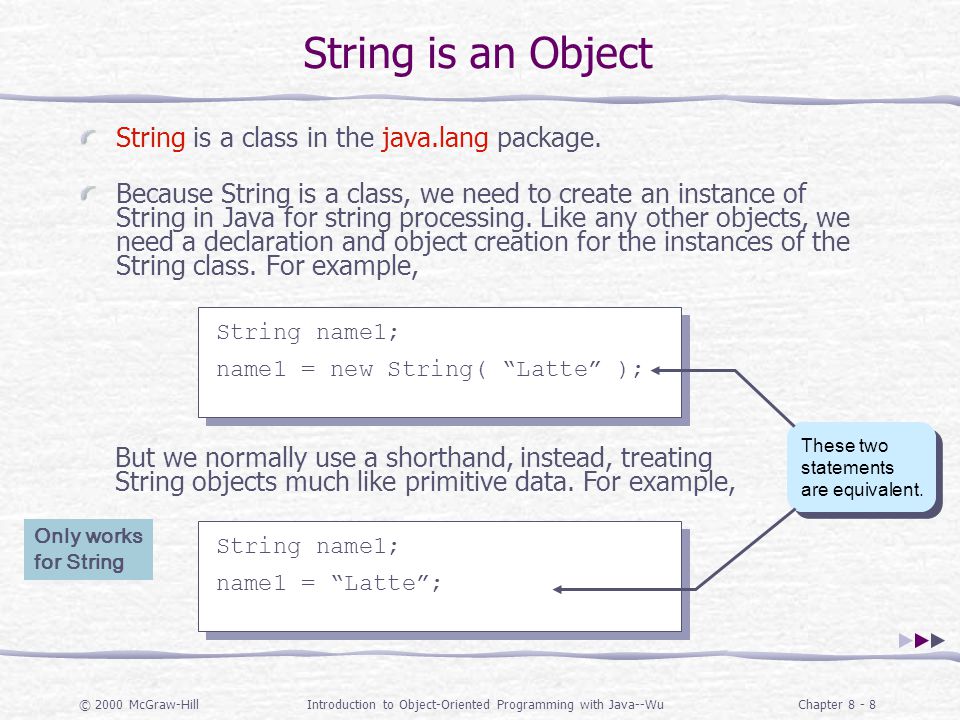 String is an Object

String is a class in the java.lang package.

Because String is a class, we need to create an instance of String in Java for string processing. Like any other objects, we need a declaration and object creation for the instances of the String class. For example,

String name1;
name1 = new String( “Latte” );

These two statements are equivalent.

But we normally use a shorthand, instead, treating String objects much like primitive data. For example,

Only works for String

String name1;
name1 = “Latte”;

© 2000 McGraw-Hill Introduction to Object-Oriented Programming with Java--Wu Chapter 8 - 8